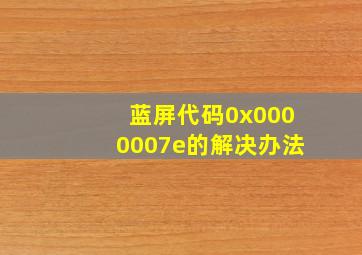 蓝屏代码0x0000007e的解决办法